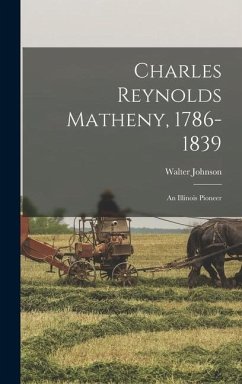 Charles Reynolds Matheny, 1786-1839

Walter Johnson

An Illinois Pioneer